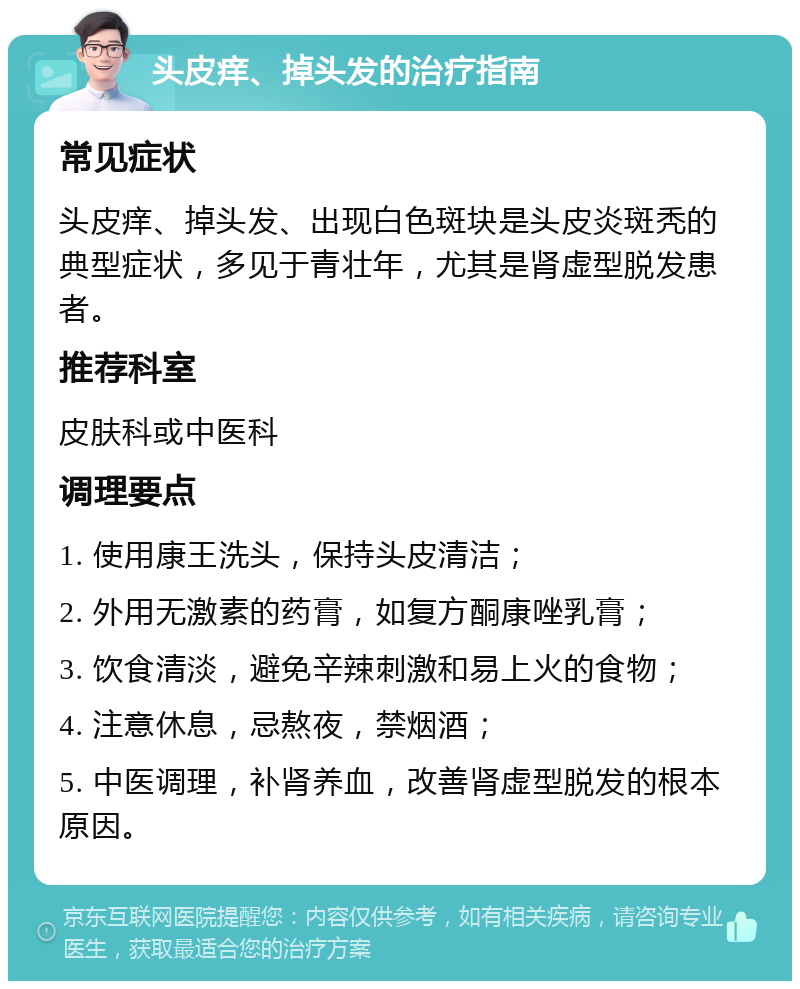 头皮痒、掉头发的治疗指南

常见症状

头皮痒、掉头发、出现白色斑块是头皮炎斑秃的典型症状，多见于青壮年，尤其是肾虚型脱发患者。

推荐科室

皮肤科或中医科

调理要点

1. 使用康王洗头，保持头皮清洁；

2. 外用无激素的药膏，如复方酮康唑乳膏；

3. 饮食清淡，避免辛辣刺激和易上火的食物；

4. 注意休息，忌熬夜，禁烟酒；

5. 中医调理，补肾养血，改善肾虚型脱发的根本原因。

京东互联网医院提醒您：内容仅供参考，如有相关疾病，请咨询专业医生，获取最适合您的治疗方案